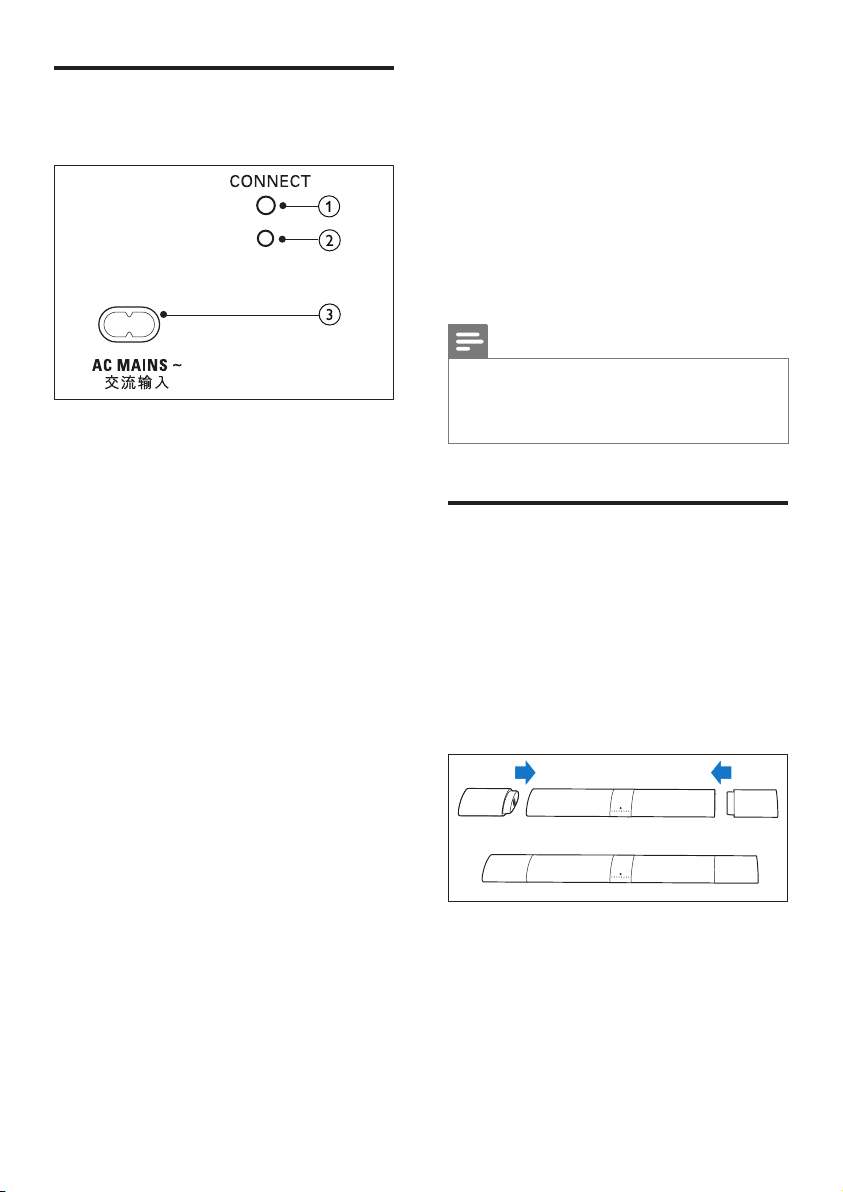 CONNECT

1

2

3

AC MAINS ~
交流输入